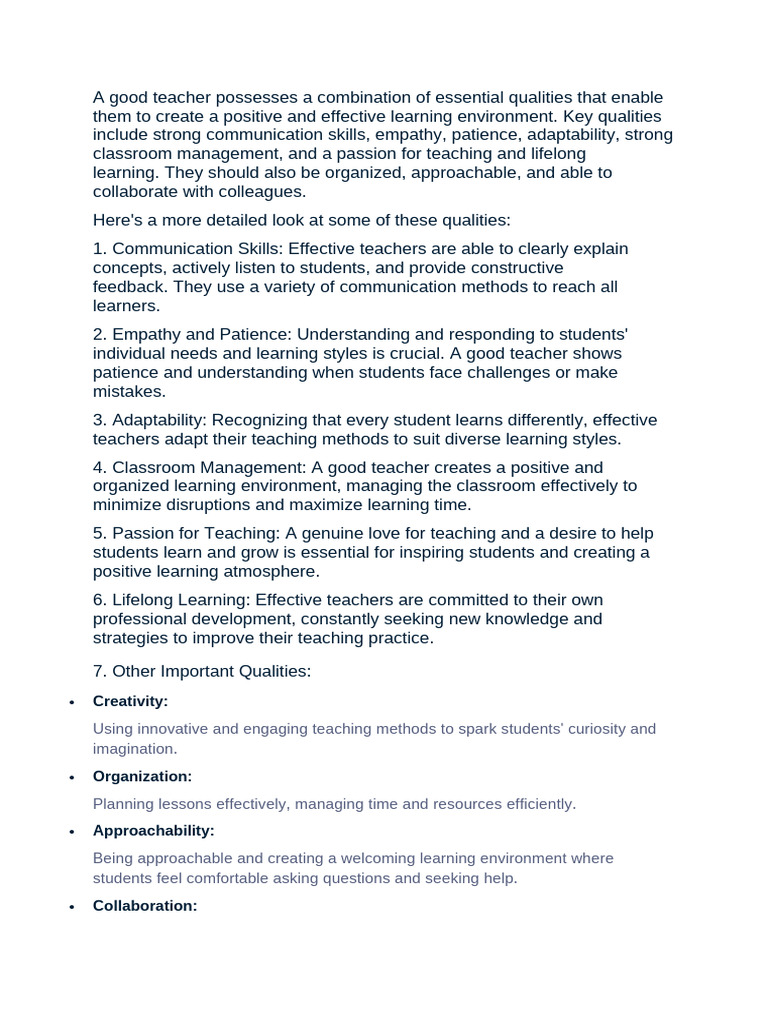 A good teacher possesses a combination of essential qualities that enable them to create a positive and effective learning environment. Key qualities include strong communication skills, empathy, patience, adaptability, strong classroom management, and a passion for teaching and lifelong learning. They should also be organized, approachable, and able to collaborate with colleagues.

Here's a more detailed look at some of these qualities:

1. Communication Skills: Effective teachers are able to clearly explain concepts, actively listen to students, and provide constructive feedback. They use a variety of communication methods to reach all learners.

2. Empathy and Patience: Understanding and responding to students' individual needs and learning styles is crucial. A good teacher shows patience and understanding when students face challenges or make mistakes.

3. Adaptability: Recognizing that every student learns differently, effective teachers adapt their teaching methods to suit diverse learning styles.

4. Classroom Management: A good teacher creates a positive and organized learning environment, managing the classroom effectively to minimize disruptions and maximize learning time.

5. Passion for Teaching: A genuine love for teaching and a desire to help students learn and grow is essential for inspiring students and creating a positive learning atmosphere.

6. Lifelong Learning: Effective teachers are committed to their own professional development, constantly seeking new knowledge and strategies to improve their teaching practice.

7. Other Important Qualities:

• Creativity:

Using innovative and engaging teaching methods to spark students' curiosity and imagination.

• Organization:

Planning lessons effectively, managing time and resources efficiently.

• Approachability:

Being approachable and creating a welcoming learning environment where students feel comfortable asking questions and seeking help.

• Collaboration: